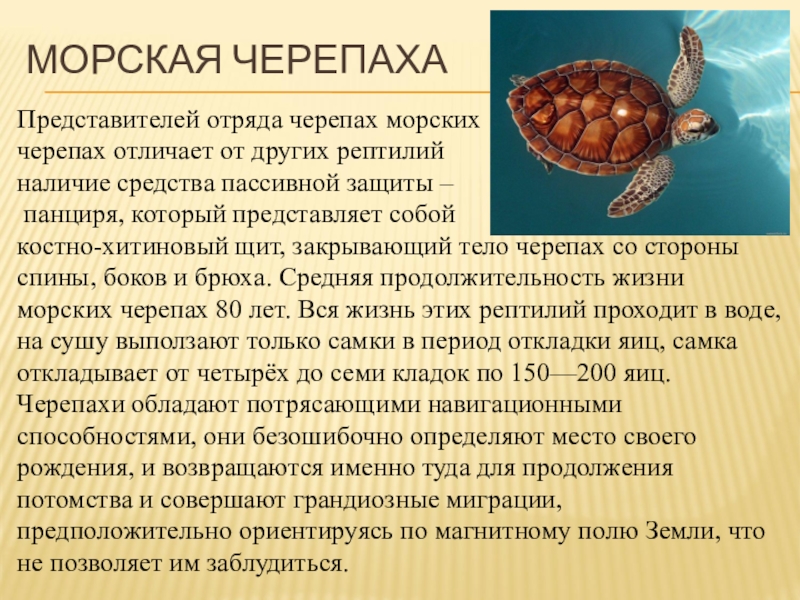 МОРСКАЯ ЧЕРЕПАХА

Представителей отряда черепах морских черепах отличает от других рептилий наличие средства пассивной защиты – панциря, который представляет собой костно-хитиновый щит, закрывающий тело черепах со стороны спины, боков и брюха. Средняя продолжительность жизни морских черепах 80 лет. Вся жизнь этих рептилий проходит в воде, на сушу выползают только самки в период откладки яиц, самка откладывает от четырёх до семи кладок по 150—200 яиц. Черепахи обладают потрясающими навигационными способностями, они безошибочно определяют место своего рождения, и возвращаются именно туда для продолжения потомства и совершают грандиозные миграции, предположительно ориентируясь по магнитному полю Земли, что не позволяет им заблудиться.